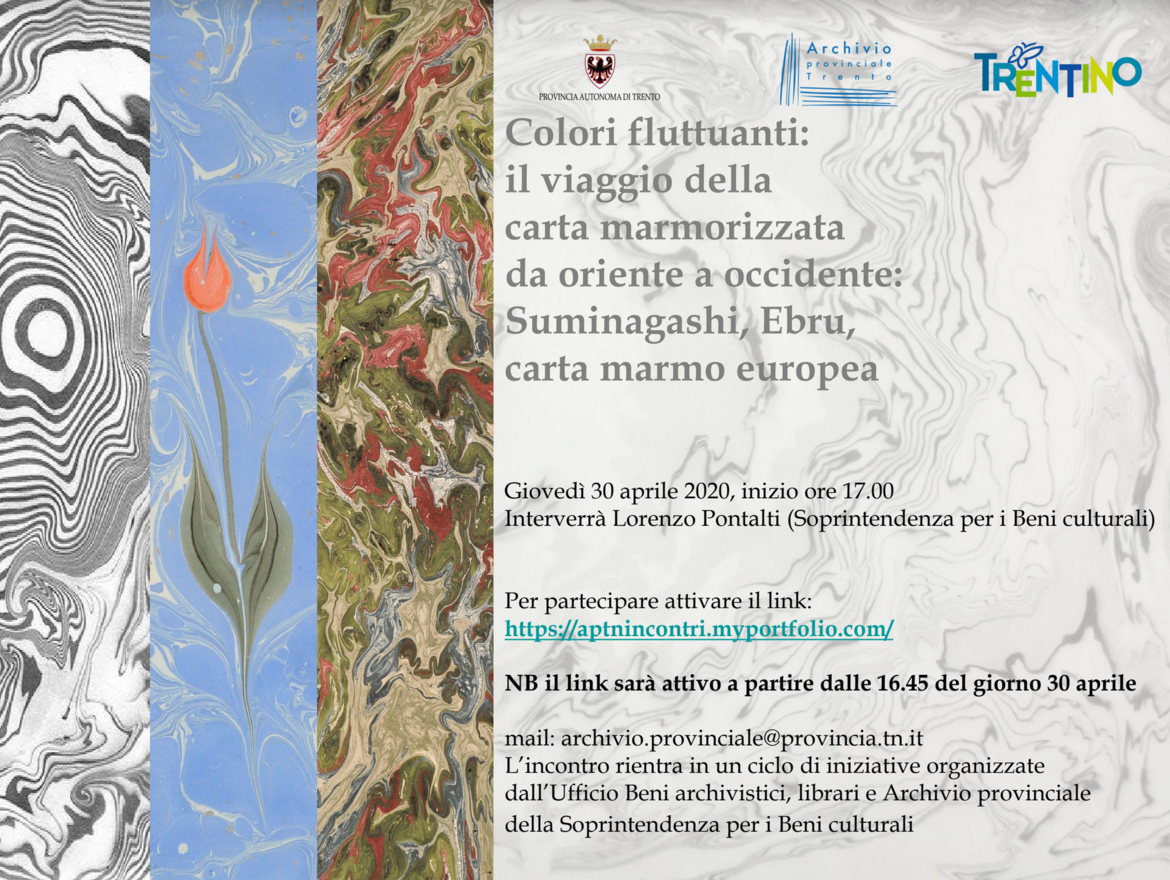 PROVINCIA AUTONOMA DI TRENTO

Archivio
provinciale
Trento

TRENTINO

Colori fluttuanti:
il viaggio della
carta marmorizzata
da oriente a occidente:
Suminagashi, Ebru,
carta marmo europea

Giovedì 30 aprile 2020, inizio ore 17.00
Interverrà Lorenzo Pontalti (Soprintendenza per i Beni culturali)

Per partecipare attivare il link:
https://aptnincontri.myportfolio.com/

NB il link sarà attivo a partire dalle 16.45 del giorno 30 aprile

mail: archivio.provinciale@provincia.tn.it
L'incontro rientra in un ciclo di iniziative organizzate dall'Ufficio Beni archivistici, librari e Archivio provinciale della Soprintendenza per i Beni culturali